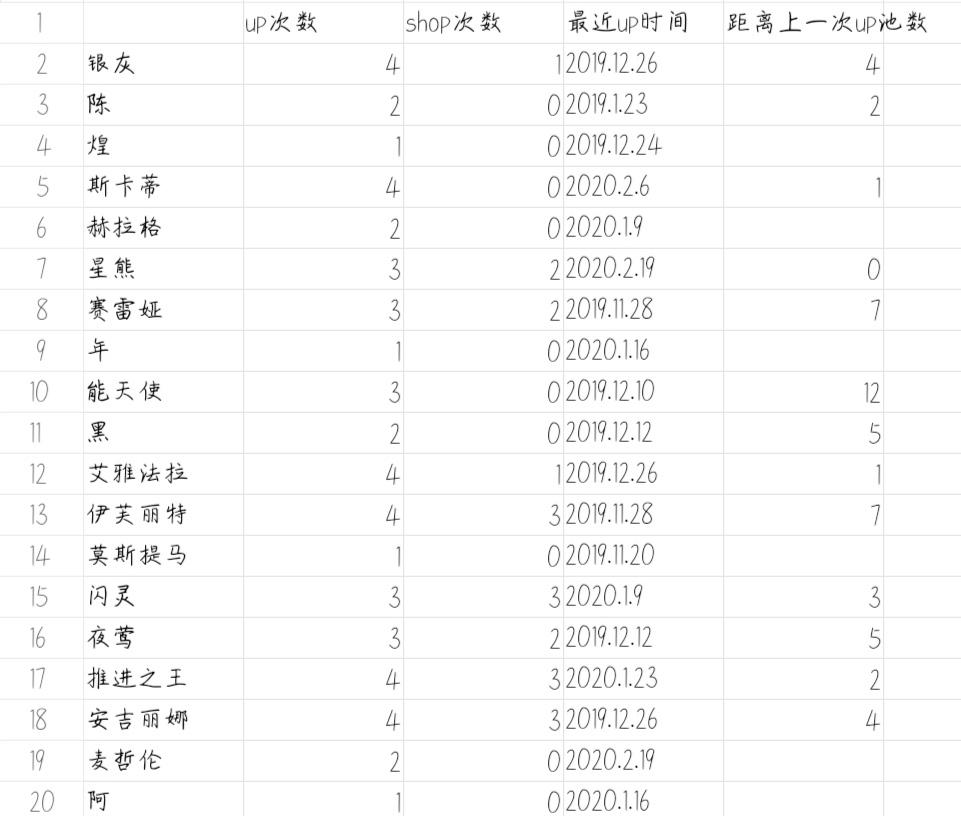 | 1 | | up次数 | shop次数 | 最近up时间 | 距离上一次up池数 |
|---|---|---|---|---|---|
| 2 | 银灰 | 4 | 1 | 2019.12.26 | 4 |
| 3 | 陈 | 2 | 0 | 2019.1.23 | 2 |
| 4 | 煌 | 1 | 0 | 2019.12.24 | |
| 5 | 斯卡蒂 | 4 | 0 | 2020.2.6 | 1 |
| 6 | 赫拉格 | 2 | 0 | 2020.1.9 | |
| 7 | 星熊 | 3 | 2 | 2020.2.19 | 0 |
| 8 | 赛雷娅 | 3 | 2 | 2019.11.28 | 7 |
| 9 | 年 | 1 | 0 | 2020.1.16 | |
| 10 | 能天使 | 3 | 0 | 2019.12.10 | 12 |
| 11 | 黑 | 2 | 0 | 2019.12.12 | 5 |
| 12 | 艾雅法拉 | 4 | 1 | 2019.12.26 | 1 |
| 13 | 伊芙丽特 | 4 | 3 | 2019.11.28 | 7 |
| 14 | 莫斯提马 | 1 | 0 | 2019.11.20 | |
| 15 | 闪灵 | 3 | 3 | 2020.1.9 | 3 |
| 16 | 夜莺 | 3 | 2 | 2019.12.12 | 5 |
| 17 | 推进之王 | 4 | 3 | 2020.1.23 | 2 |
| 18 | 安吉丽娜 | 4 | 3 | 2019.12.26 | 4 |
| 19 | 麦哲伦 | 2 | 0 | 2020.2.19 | |
| 20 | 阿 | 1 | 0 | 2020.1.16 | |